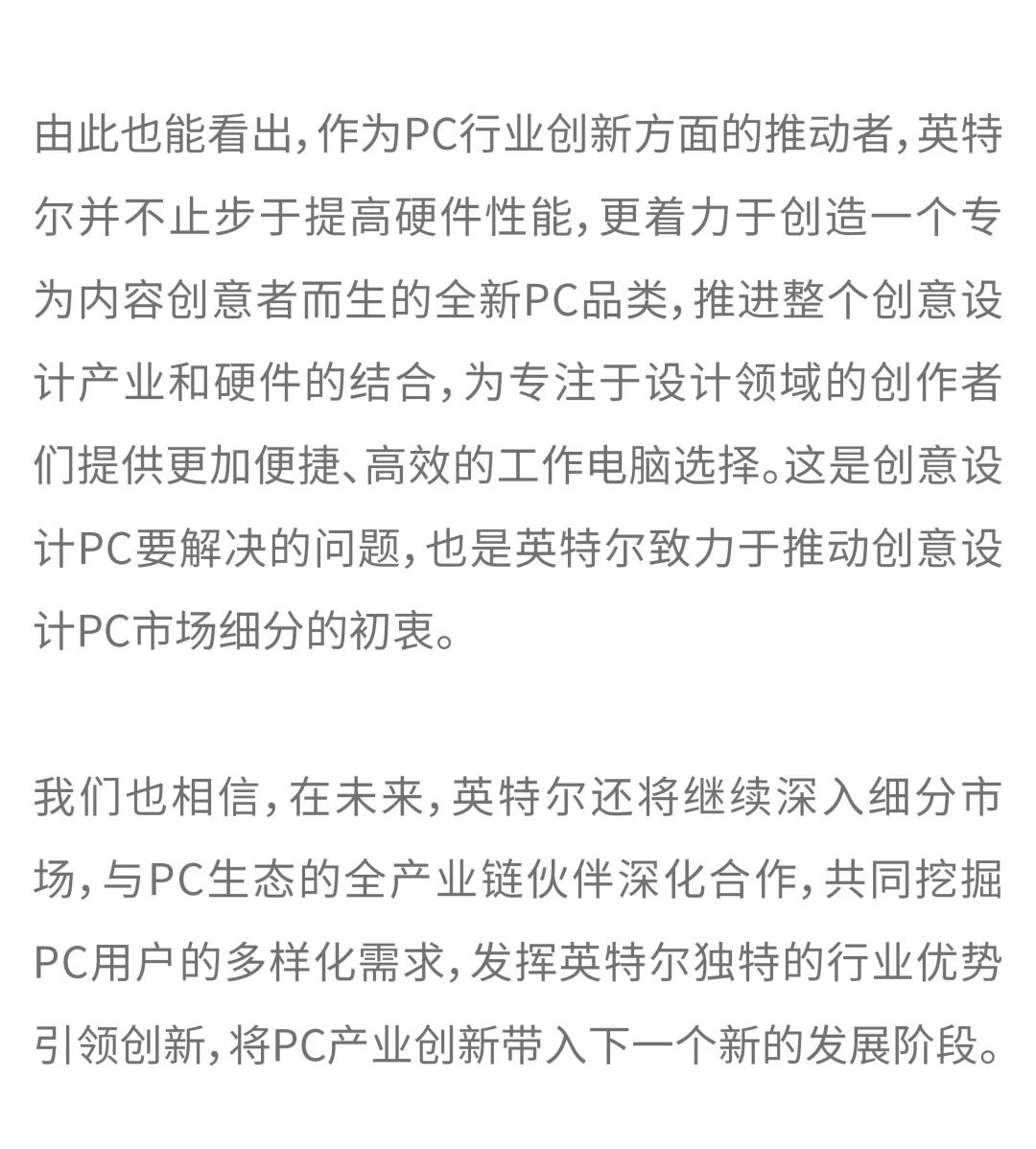 由此也能看出，作为PC行业创新方面的推动者，英特尔并不止步于提高硬件性能，更着力于创造一个专为内容创意者而生的全新PC品类，推进整个创意设计产业和硬件的结合，为专注于设计领域的创作者们提供更加便捷、高效的工作电脑选择。这是创意设计PC要解决的问题，也是英特尔致力于推动创意设计PC市场细分的初衷。

我们也相信，在未来，英特尔还将继续深入细分市场，与PC生态的全产业链伙伴深化合作，共同挖掘PC用户的多样化需求，发挥英特尔独特的行业优势引领创新，将PC产业创新带入下一个新的发展阶段。